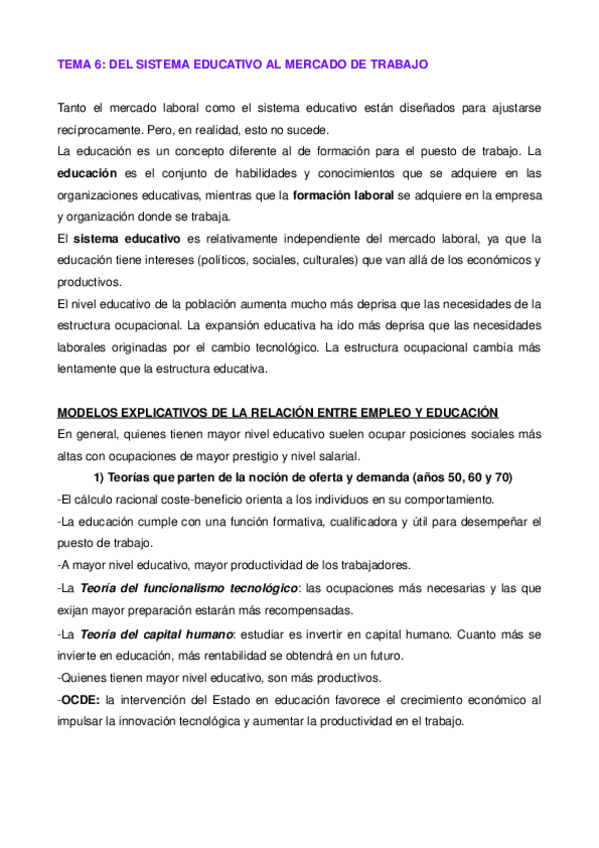 TEMA 6: DEL SISTEMA EDUCATIVO AL MERCADO DE TRABAJO

Tanto el mercado laboral como el sistema educativo están diseñados para ajustarse recíprocamente. Pero, en realidad, esto no sucede.
La educación es un concepto diferente al de formación para el puesto de trabajo. La educación es el conjunto de habilidades y conocimientos que se adquiere en las organizaciones educativas, mientras que la formación laboral se adquiere en la empresa y organización donde se trabaja.
El sistema educativo es relativamente independiente del mercado laboral, ya que la educación tiene intereses (políticos, sociales, culturales) que van allá de los económicos y productivos.
El nivel educativo de la población aumenta mucho más deprisa que las necesidades de la estructura ocupacional. La expansión educativa ha ido más deprisa que las necesidades laborales originadas por el cambio tecnológico. La estructura ocupacional cambia más lentamente que la estructura educativa.

MODELOS EXPLICATIVOS DE LA RELACIÓN ENTRE EMPLEO Y EDUCACIÓN
En general, quienes tienen mayor nivel educativo suelen ocupar posiciones sociales más altas con ocupaciones de mayor prestigio y nivel salarial.
1) Teorías que parten de la noción de oferta y demanda (años 50, 60 y 70)
-El cálculo racional coste-beneficio orienta a los individuos en su comportamiento.
-La educación cumple con una función formativa, cualificadora y útil para desempeñar el puesto de trabajo.
-A mayor nivel educativo, mayor productividad de los trabajadores.
-La Teoría del funcionalismo tecnológico: las ocupaciones más necesarias y las que exijan mayor preparación estarán más recompensadas.
-La Teoría del capital humano: estudiar es invertir en capital humano. Cuanto más se invierte en educación, más rentabilidad se obtendrá en un futuro.
-Quienes tienen mayor nivel educativo, son más productivos.
-OCDE: la intervención del Estado en educación favorece el crecimiento económico al impulsar la innovación tecnológica y aumentar la productividad en el trabajo.